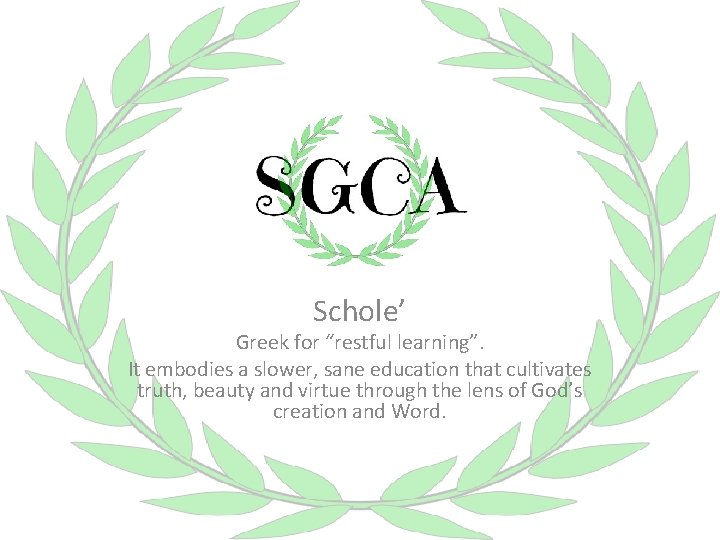 SGCA

Schole'

Greek for "restful learning".

It embodies a slower, sane education that cultivates truth, beauty and virtue through the lens of God's creation and Word.